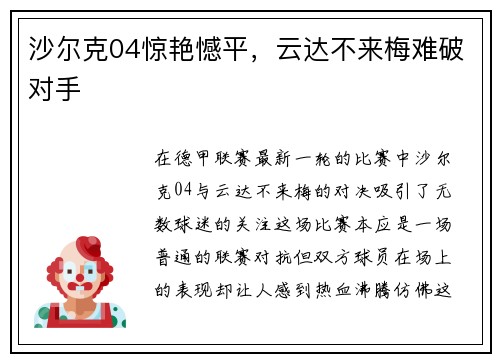 沙尔克04惊艳憾平，云达不来梅难破对手

在德甲联赛最新一轮的比赛中沙尔克04与云达不来梅的对决吸引了无数球迷的关注这场比赛本应是一场普通的联赛对抗但双方球员在场上的表现却让人感到热血沸腾仿佛这